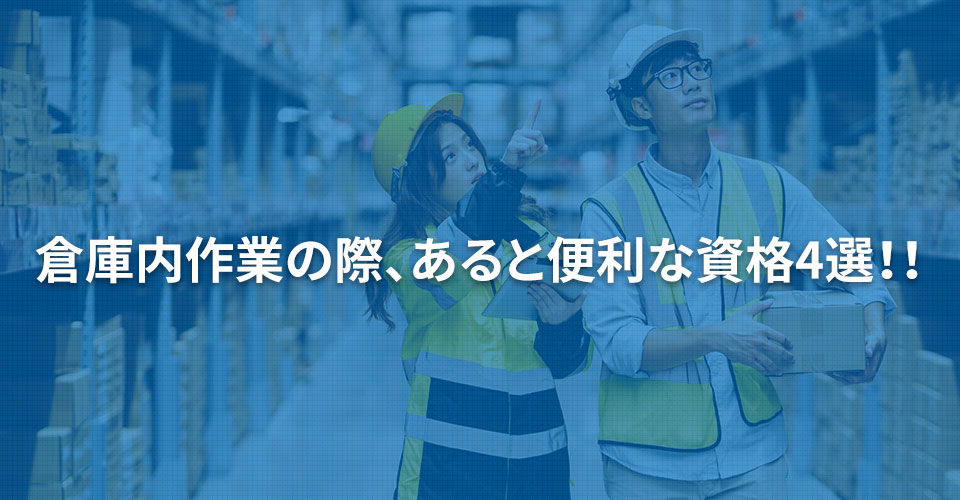 倉庫内作業の際、あると便利な資格4選！！